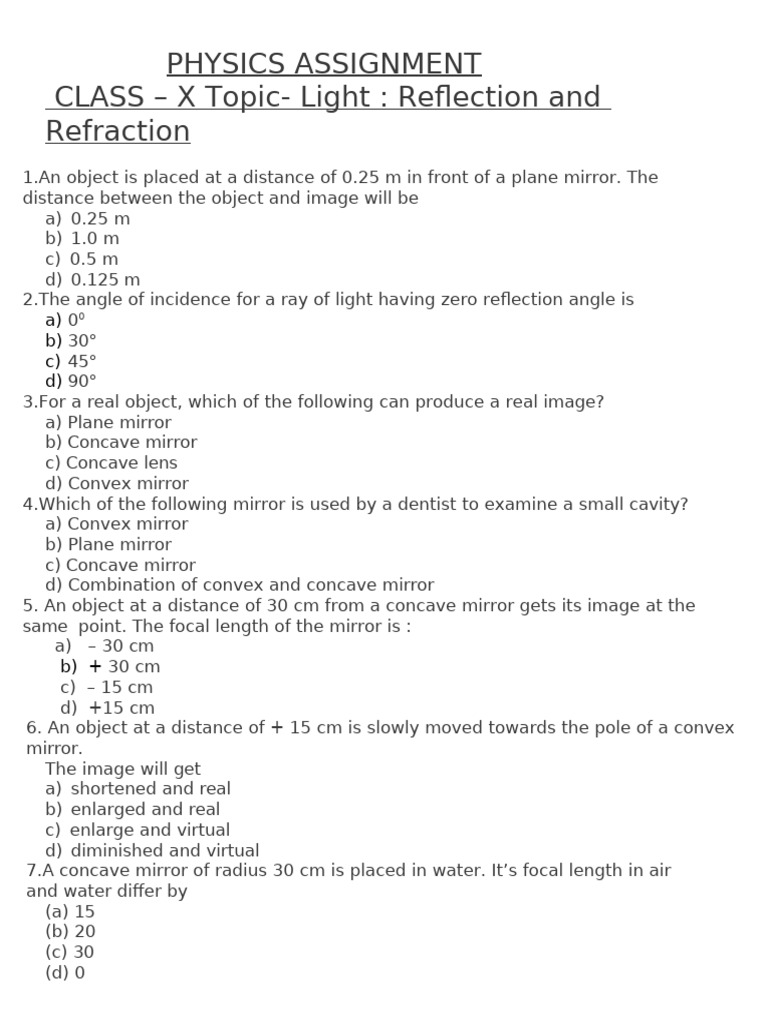 PHYSICS ASSIGNMENT

CLASS – X Topic- Light : Reflection and Refraction

1.An object is placed at a distance of 0.25 m in front of a plane mirror. The distance between the object and image will be
a) 0.25 m
b) 1.0 m
c) 0.5 m
d) 0.125 m
2.The angle of incidence for a ray of light having zero reflection angle is
a) 0°
b) 30°
c) 45°
d) 90°
3.For a real object, which of the following can produce a real image?
a) Plane mirror
b) Concave mirror
c) Concave lens
d) Convex mirror
4.Which of the following mirror is used by a dentist to examine a small cavity?
a) Convex mirror
b) Plane mirror
c) Concave mirror
d) Combination of convex and concave mirror
5. An object at a distance of 30 cm from a concave mirror gets its image at the same point. The focal length of the mirror is :
a) – 30 cm
b) + 30 cm
c) – 15 cm
d) +15 cm
6. An object at a distance of + 15 cm is slowly moved towards the pole of a convex mirror.
The image will get
a) shortened and real
b) enlarged and real
c) enlarge and virtual
d) diminished and virtual
7.A concave mirror of radius 30 cm is placed in water. It's focal length in air and water differ by
(a) 15
(b) 20
(c) 30
(d) 0